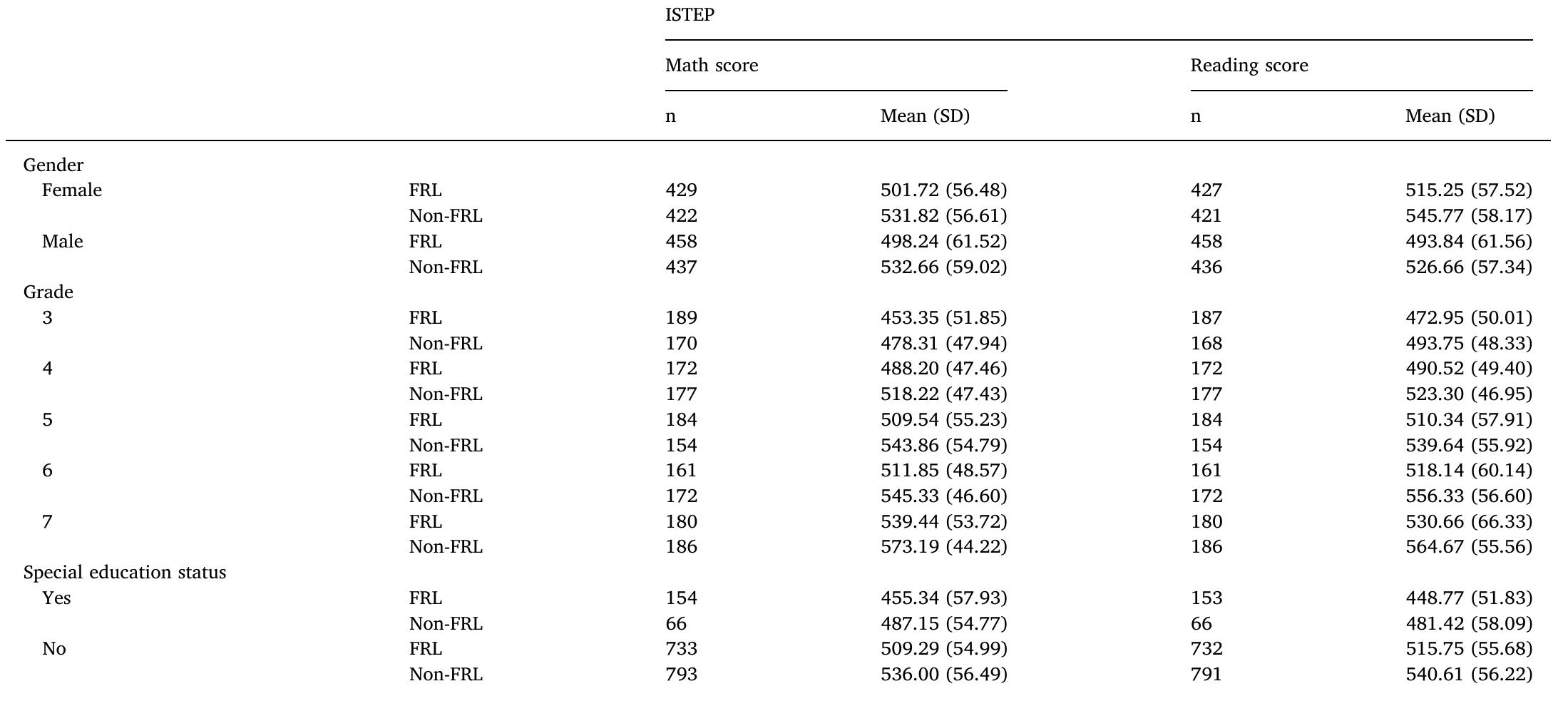 |  |  | ISTEP |  |  |  |
|---|---|---|---|---|---|
|  |  | Math score |  | Reading score |  |
|  |  | n | Mean (SD) | n | Mean (SD) |
| Gender |  |  |  |  |  |
| Female | FRL | 429 | 501.72 (56.48) | 427 | 515.25 (57.52) |
|  | Non-FRL | 422 | 531.82 (56.61) | 421 | 545.77 (58.17) |
| Male | FRL | 458 | 498.24 (61.52) | 458 | 493.84 (61.56) |
|  | Non-FRL | 437 | 532.66 (59.02) | 436 | 526.66 (57.34) |
| Grade |  |  |  |  |  |
| 3 | FRL | 189 | 453.35 (51.85) | 187 | 472.95 (50.01) |
|  | Non-FRL | 170 | 478.31 (47.94) | 168 | 493.75 (48.33) |
| 4 | FRL | 172 | 488.20 (47.46) | 172 | 490.52 (49.40) |
|  | Non-FRL | 177 | 518.22 (47.43) | 177 | 523.30 (46.95) |
| 5 | FRL | 184 | 509.54 (55.23) | 184 | 510.34 (57.91) |
|  | Non-FRL | 154 | 543.86 (54.79) | 154 | 539.64 (55.92) |
| 6 | FRL | 161 | 511.85 (48.57) | 161 | 518.14 (60.14) |
|  | Non-FRL | 172 | 545.33 (46.60) | 172 | 556.33 (56.60) |
| 7 | FRL | 180 | 539.44 (53.72) | 180 | 530.66 (66.33) |
|  | Non-FRL | 186 | 573.19 (44.22) | 186 | 564.67 (55.56) |
| Special education status |  |  |  |  |  |
| Yes | FRL | 154 | 455.34 (57.93) | 153 | 448.77 (51.83) |
|  | Non-FRL | 66 | 487.15 (54.77) | 66 | 481.42 (58.09) |
| No | FRL | 733 | 509.29 (54.99) | 732 | 515.75 (55.68) |
|  | Non-FRL | 793 | 536.00 (56.49) | 791 | 540.61 (56.22) |